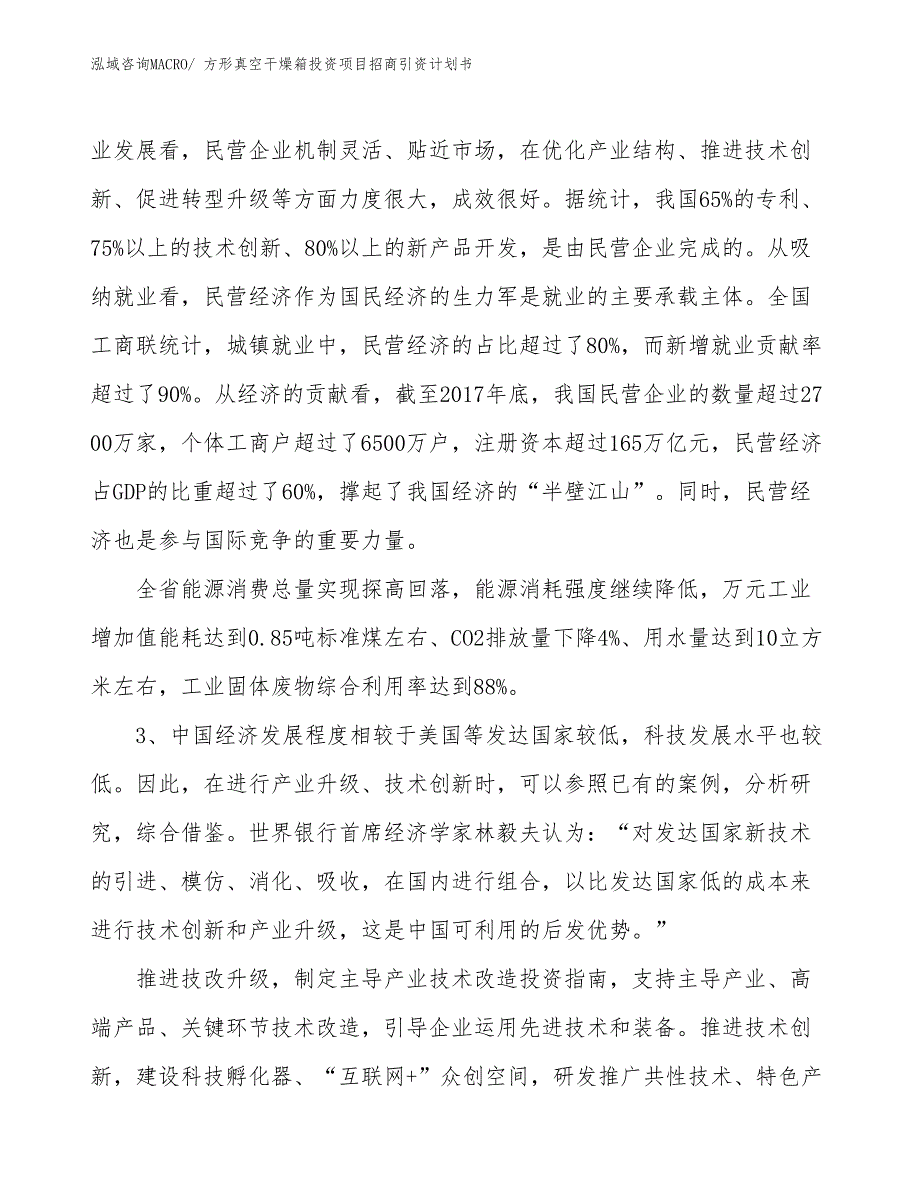 泓域咨询MACRO/ 方形真空干燥箱投资项目招商引资计划书

业发展看，民营企业机制灵活、贴近市场，在优化产业结构、推进技术创新、促进转型升级等方面力度很大，成效很好。据统计，我国65%的专利、75%以上的技术创新、80%以上的新产品开发，是由民营企业完成的。从吸纳就业看，民营经济作为国民经济的生力军是就业的主要承载主体。全国工商联统计，城镇就业中，民营经济的占比超过了80%，而新增就业贡献率超过了90%。从经济的贡献看，截至2017年底，我国民营企业的数量超过2700万家，个体工商户超过了6500万户，注册资本超过165万亿元，民营经济占GDP的比重超过了60%，撑起了我国经济的“半壁江山”。同时，民营经济也是参与国际竞争的重要力量。

全省能源消费总量实现探高回落，能源消耗强度继续降低，万元工业增加值能耗达到0.85吨标准煤左右、CO2排放量下降4%、用水量达到10立方米左右，工业固体废物综合利用率达到88%。

3、中国经济发展程度相较于美国等发达国家较低，科技发展水平也较低。因此，在进行产业升级、技术创新时，可以参照已有的案例，分析研究，综合借鉴。世界银行首席经济学家林毅夫认为：“对发达国家新技术的引进、模仿、消化、吸收，在国内进行组合，以比发达国家低的成本来进行技术创新和产业升级，这是中国可利用的后发优势。”

推进技改升级，制定主导产业技术改造投资指南，支持主导产业、高端产品、关键环节技术改造，引导企业运用先进技术和装备。推进技术创新，建设科技孵化器、“互联网+”众创空间，研发推广共性技术、特色产